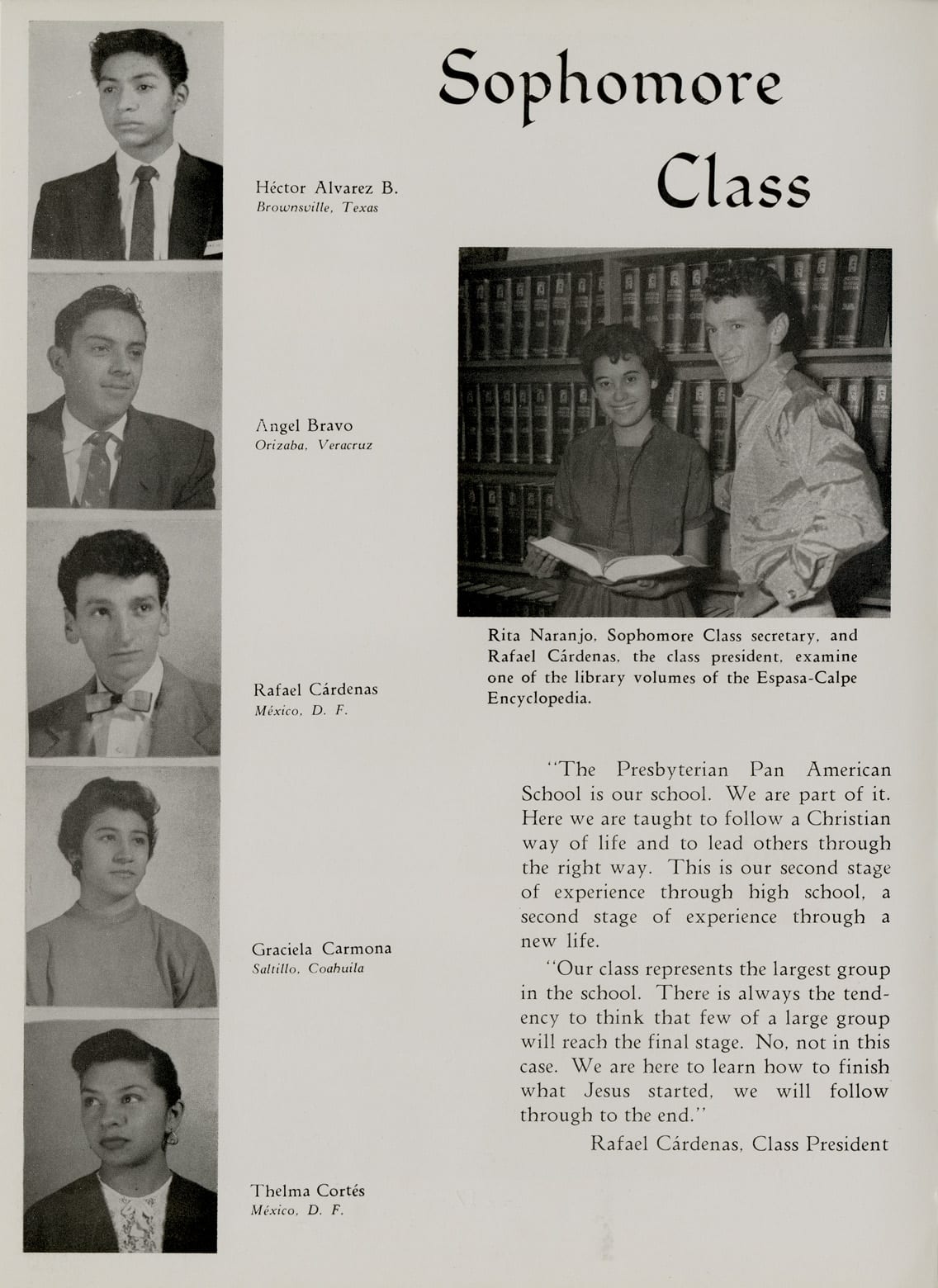 Sophomore Class

Héctor Alvarez B.
Brownsville, Texas

Angel Bravo
Orizaba, Veracruz

Rafael Cárdenas
México, D. F.

Graciela Carmona
Saltillo, Coahuila

Thelma Cortés
México, D. F.

Rita Naranjo, Sophomore Class secretary, and Rafael Cárdenas, the class president, examine one of the library volumes of the Espasa-Calpe Encyclopedia.

"The Presbyterian Pan American School is our school. We are part of it. Here we are taught to follow a Christian way of life and to lead others through the right way. This is our second stage of experience through high school, a second stage of experience through a new life.

"Our class represents the largest group in the school. There is always the tendency to think that few of a large group will reach the final stage. No, not in this case. We are here to learn how to finish what Jesus started, we will follow through to the end."

Rafael Cárdenas, Class President